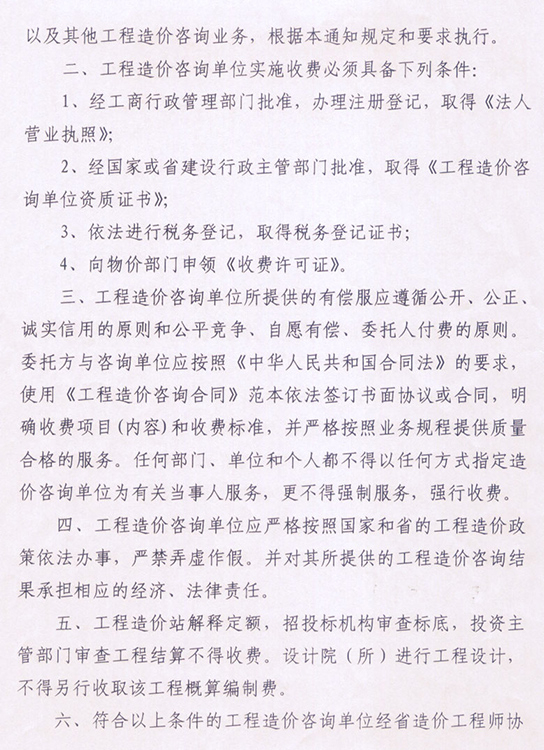 以及其他工程造价咨询业务，根据本通知规定和要求执行。

二、工程造价咨询单位实施收费必须具备下列条件:

1、经工商行政管理部门批准，办理注册登记，取得《法人营业执照》;

2、经国家或省建设行政主管部门批准，取得《工程造价咨询单位资质证书》;

3、依法进行税务登记，取得税务登记证书;

4、向物价部门申领《收费许可证》。

三、工程造价咨询单位所提供的有偿服应遵循公开、公正、诚实信用的原则和公平竞争、自愿有偿、委托人付费的原则。委托方与咨询单位应按照《中华人民共和国合同法》的要求，使用《工程造价咨询合同》范本依法签订书面协议或合同，明确收费项目(内容)和收费标准，并严格按照业务规程提供质量合格的服务。任何部门、单位和个人都不得以任何方式指定造价咨询单位为有关当事人服务，更不得强制服务，强行收费。

四、工程造价咨询单位应严格按照国家和省的工程造价政策依法办事，严禁弄虚作假。并对其所提供的工程造价咨询结果承担相应的经济、法律责任。

五、工程造价站解释定额，招投标机构审查标底，投资主管部门审查工程结算不得收费。设计院（所）进行工程设计，不得另行收取该工程概算编制费。

六、符合以上条件的工程造价咨询单位经省造价工程师协